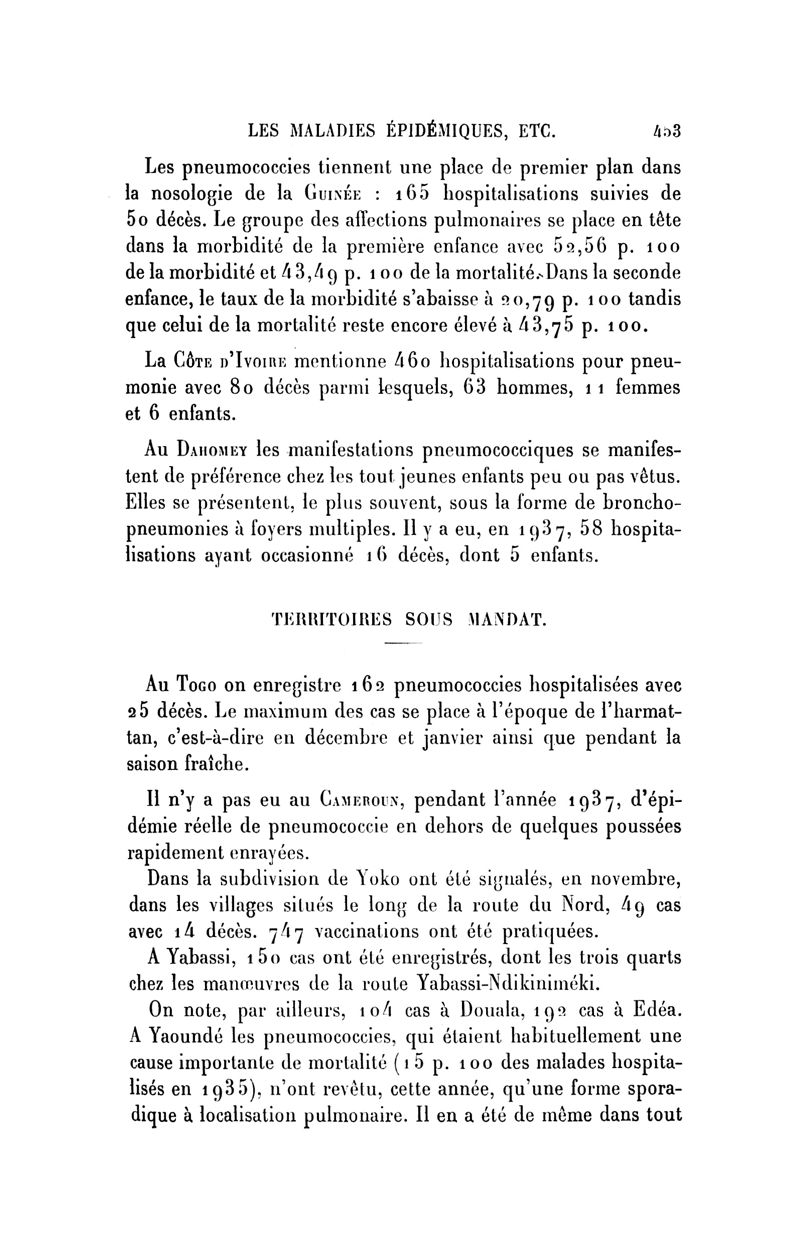 LES MALADIES ÉPIDÉMIQUES, ETC. 453

Les pneumococcies tiennent une place de premier plan dans la nosologie de la Guinée : 165 hospitalisations suivies de 50 décès. Le groupe des affections pulmonaires se place en tête dans la morbidité de la première enfance avec 52,56 p. 100 de la morbidité et 43,49 p. 100 de la mortalité. Dans la seconde enfance, le taux de la morbidité s'abaisse à 20,79 p. 100 tandis que celui de la mortalité reste encore élevé à 43,75 p. 100.

La Côte d'Ivoire mentionne 460 hospitalisations pour pneumonie avec 80 décès parmi lesquels, 63 hommes, 11 femmes et 6 enfants.

Au Dahomey les manifestations pneumococciques se manifestent de préférence chez les tout jeunes enfants peu ou pas vêtus. Elles se présentent, le plus souvent, sous la forme de bronchopneumonies à foyers multiples. Il y a eu, en 1937, 58 hospitalisations ayant occasionné 16 décès, dont 5 enfants.

TERRITOIRES SOUS MANDAT.

Au Togo on enregistre 162 pneumococcies hospitalisées avec 25 décès. Le maximum des cas se place à l'époque de l'harmattan, c'est-à-dire en décembre et janvier ainsi que pendant la saison fraîche.

Il n'y a pas eu au Cameroun, pendant l'année 1937, d'épidémie réelle de pneumococcie en dehors de quelques poussées rapidement enrayées.

Dans la subdivision de Yoko ont été signalés, en novembre, dans les villages situés le long de la route du Nord, 49 cas avec 14 décès. 747 vaccinations ont été pratiquées.

A Yabassi, 150 cas ont été enregistrés, dont les trois quarts chez les manœuvres de la route Yabassi-Ndikiniméki.

On note, par ailleurs, 104 cas à Douala, 192 cas à Edéa. A Yaoundé les pneumococcies, qui étaient habituellement une cause importante de mortalité (15 p. 100 des malades hospitalisés en 1935), n'ont revêtu, cette année, qu'une forme sporadique à localisation pulmonaire. Il en a été de même dans tout